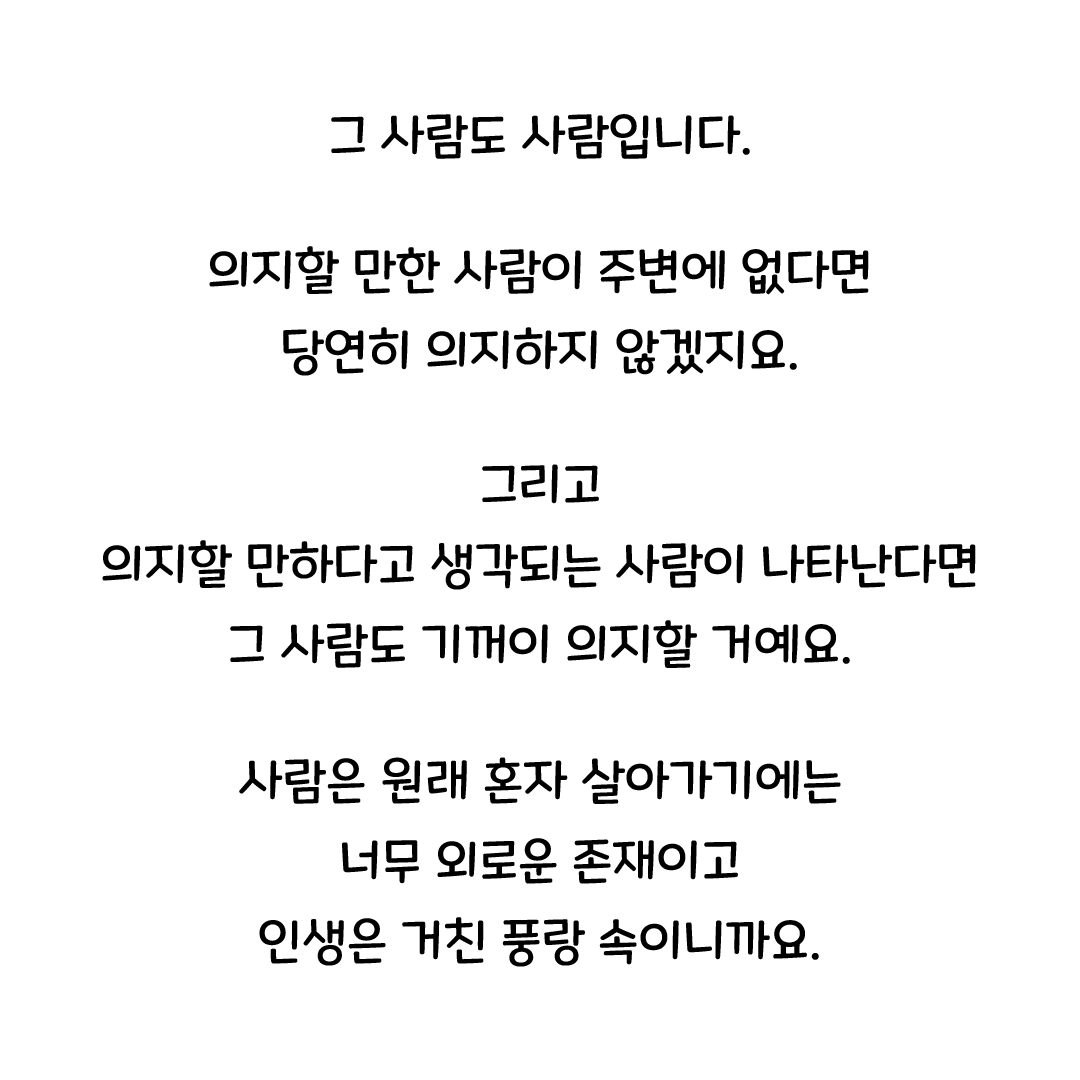 그 사람도 사람입니다.

의지할 만한 사람이 주변에 없다면
당연히 의지하지 않겠지요.

그리고
의지할 만하다고 생각되는 사람이 나타난다면
그 사람도 기꺼이 의지할 거예요.

사람은 원래 혼자 살아가기에는
너무 외로운 존재이고
인생은 거친 풍랑 속이니까요.